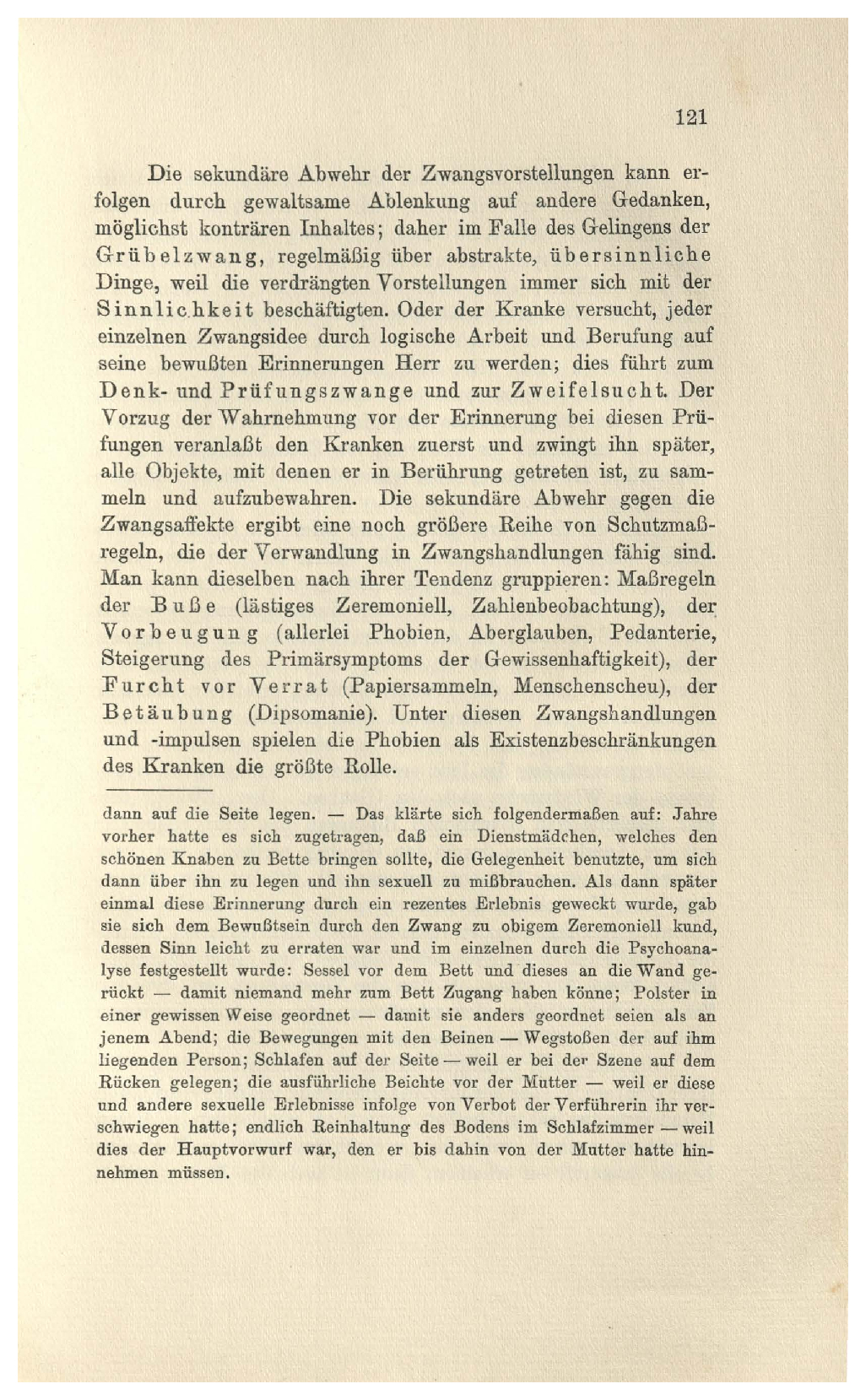 121

Die sekundäre Abwehr der Zwangsvorstellungen kann erfolgen durch gewaltsame Ablenkung auf andere Gedanken, möglichst konträren Inhaltes; daher im Falle des Gelingens der Grübelzwang, regelmäßig über abstrakte, übersinnliche Dinge, weil die verdrängten Vorstellungen immer sich mit der Sinnlichkeit beschäftigten. Oder der Kranke versucht, jeder einzelnen Zwangsidee durch logische Arbeit und Berufung auf seine bewußten Erinnerungen Herr zu werden; dies führt zum Denk- und Prüfungszwange und zur Zweifelsucht. Der Vorzug der Wahrnehmung vor der Erinnerung bei diesen Prüfungen veranlaßt den Kranken zuerst und zwingt ihn später, alle Objekte, mit denen er in Berührung getreten ist, zu sammeln und aufzubewahren. Die sekundäre Abwehr gegen die Zwangsaffekte ergibt eine noch größere Reihe von Schutzmaßregeln, die der Verwandlung in Zwangshandlungen fähig sind. Man kann dieselben nach ihrer Tendenz gruppieren: Maßregeln der Buße (lästiges Zeremoniell, Zahlenbeobachtung), der Vorbeugung (allerlei Phobien, Aberglauben, Pedanterie, Steigerung des Primärsymptoms der Gewissenhaftigkeit), der Furcht vor Verrat (Papiersammeln, Menschenscheu), der Betäubung (Dipsomanie). Unter diesen Zwangshandlungen und -impulsen spielen die Phobien als Existenzbeschränkungen des Kranken die größte Rolle.

dann auf die Seite legen. — Das klärte sich folgendermaßen auf: Jahre vorher hatte es sich zugetragen, daß ein Dienstmädchen, welches den schönen Knaben zu Bette bringen sollte, die Gelegenheit benutzte, um sich dann über ihn zu legen und ihn sexuell zu mißbrauchen. Als dann später einmal diese Erinnerung durch ein rezentes Erlebnis geweckt wurde, gab sie sich dem Bewußtsein durch den Zwang zu obigem Zeremoniell kund, dessen Sinn leicht zu erraten war und im einzelnen durch die Psychoanalyse festgestellt wurde: Sessel vor dem Bett und dieses an die Wand gerückt — damit niemand mehr zum Bett Zugang haben könne; Polster in einer gewissen Weise geordnet — damit sie anders geordnet seien als an jenem Abend; die Bewegungen mit den Beinen — Wegstoßen der auf ihm liegenden Person; Schlafen auf der Seite — weil er bei der Szene auf dem Rücken gelegen; die ausführliche Beichte vor der Mutter — weil er diese und andere sexuelle Erlebnisse infolge von Verbot der Verführerin ihr verschwiegen hatte; endlich Reinhaltung des Bodens im Schlafzimmer — weil dies der Hauptvorwurf war, den er bis dahin von der Mutter hatte hinnehmen müssen.